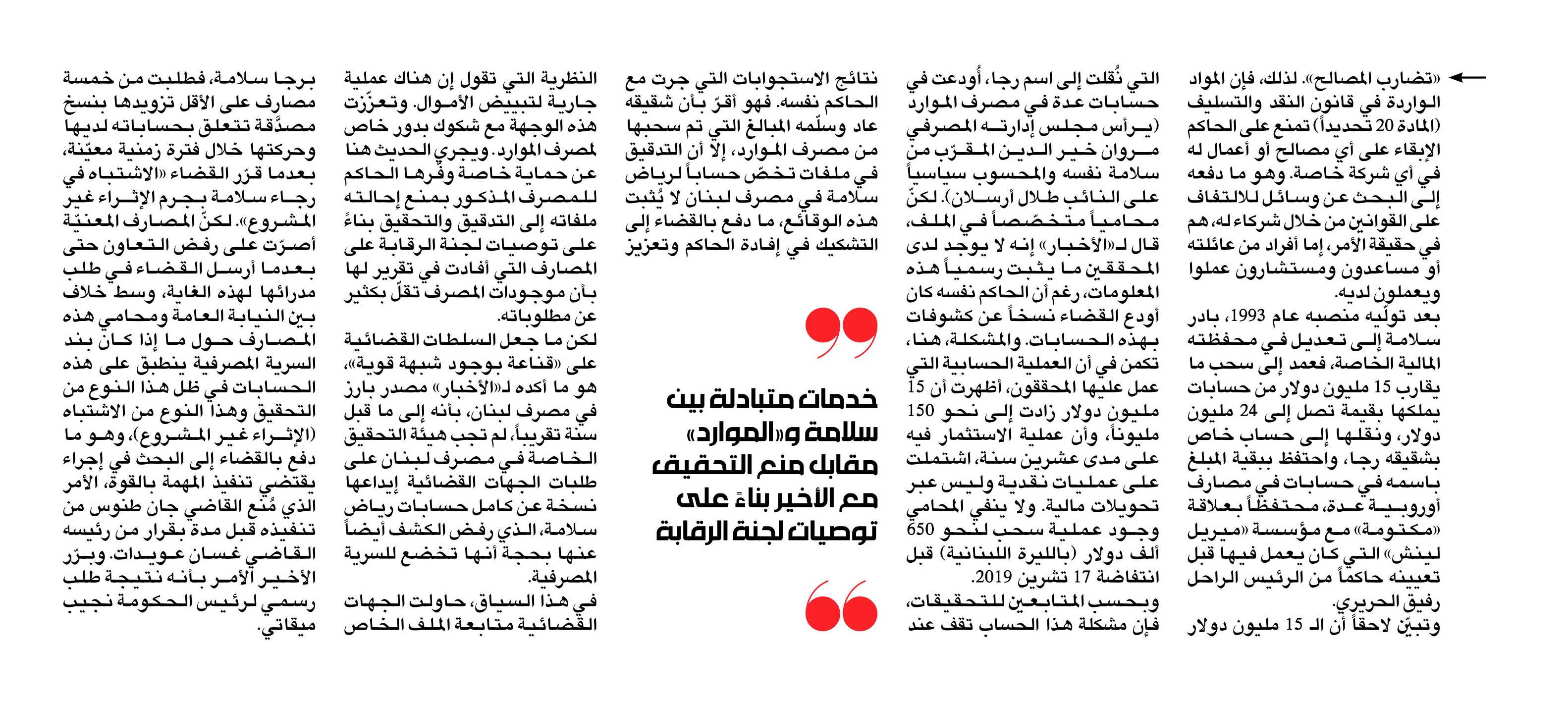 «تضارب المصالح». لذلك، فإن المواد الواردة في قانون النقد والتسليف (المادة 20 تحديداً) تمنع على الحاكم الإبقاء على أي مصالح أو أعمال له في أي شركة خاصة. وهو ما دفعه إلى البحث عن وسائل للالتفاف على القوانين من خلال شركاء له، هم في حقيقة الأمر، إما أفراد من عائلته أو مساعدون ومستشارون عملوا ويعملون لديه.

بعد تولّيه منصبه عام 1993، بادر سلامة إلى تعديل في محفظته المالية الخاصة، فعمد إلى سحب ما يقارب 15 مليون دولار من حسابات يملكها بقيمة تصل إلى 24 مليون دولار، ونقلها إلى حساب خاص بشقيقه رجا، واحتفظ ببقية المبلغ باسمه في حسابات في مصارف أوروبية عدة، محتفظاً بعلاقة «مكتومة» مع مؤسسة «ميريل لينش» التي كان يعمل فيها قبل تعيينه حاكماً من الرئيس الراحل رفيق الحريري.

وتبيّن لاحقاً أن الـ 15 مليون دولار التي نُقلت إلى اسم رجا، أودعت في حسابات عدة في مصرف الموارد (يرأس مجلس إدارته المصرفي مروان خير الدين المقرّب من سلامة نفسه والمحسوب سياسياً على النائب طلال أرسلان). لكنّ محامياً متخصّصاً في الملف، قال لـ«الأخبار» إنه لا يوجد لدى المحققين ما يثبت رسمياً هذه المعلومات، رغم أن الحاكم نفسه كان أودع القضاء نسخاً عن كشوفات بهذه الحسابات. والمشكلة، هنا، تكمن في أن العملية الحسابية التي عمل عليها المحققون، أظهرت أن 15 مليون دولار زادت إلى نحو 150 مليوناً، وأن عملية الاستثمار فيه على مدى عشرين سنة، اشتملت على عمليات نقدية وليس عبر تحويلات مالية. ولا ينفي المحامي وجود عملية سحب لنحو 650 ألف دولار (بالليرة اللبنانية) قبل انتفاضة 17 تشرين 2019.

وبحسب المتابعين للتحقيقات، فإن مشكلة هذا الحساب تقف عند نتائج الاستجوابات التي جرت مع الحاكم نفسه. فهو أقرّ بأن شقيقه عاد وسلّمه المبالغ التي تم سحبها من مصرف الموارد، إلا أن التدقيق في ملفات تخصّ حساباً لرياض سلامة في مصرف لبنان لا يُثبت هذه الوقائع، ما دفع بالقضاء إلى التشكيك في إفادة الحاكم وتعزيز

خدمات متبادلة بين سلامة و«الموارد» مقابل منع التحقيق مع الأخير بناءً على توصيات لجنة الرقابة

النظرية التي تقول إن هناك عملية جارية لتبييض الأموال. وتعزّزت هذه الوجهة مع شكوك بدور خاص لمصرف الموارد. ويجري الحديث هنا عن حماية خاصة وفّرها الحاكم للمصرف المذكور بمنع إحالته ملفاته إلى التدقيق والتحقيق بناءً على توصيات لجنة الرقابة على المصارف التي أفادت في تقرير لها بأن موجودات المصرف تقلّ بكثير عن مطلوباته.

لكن ما جعل السلطات القضائية على «قناعة بوجود شبهة قوية»، هو ما أكده لـ«الأخبار» مصدر بارز في مصرف لبنان، بأنه إلى ما قبل سنة تقريباً، لم تجب هيئة التحقيق الخاصة في مصرف لبنان على طلبات الجهات القضائية إيداعها نسخة عن كامل حسابات رياض سلامة، الذي رفض الكشف أيضاً عنها بحجة أنها تخضع للسرية المصرفية.

في هذا السياق، حاولت الجهات القضائية متابعة الملف الخاص برجا سلامة، فطلبت من خمسة مصارف على الأقل تزويدها بنسخ مصدّقة تتعلق بحساباته لديها وحركتها خلال فترة زمنية معيّنة، بعدما قرّر القضاء «الاشتباه في رجاء سلامة بجرم الإثراء غير المشروع». لكنّ المصارف المعنيّة أصرّت على رفض التعاون حتى بعدما أرسل القضاء في طلب مدرائها لهذه الغاية، وسط خلاف بين النيابة العامة ومحامي هذه المصارف حول ما إذا كان بند السرية المصرفية ينطبق على هذه الحسابات في ظل هذا النوع من التحقيق وهذا النوع من الاشتباه (الإثراء غير المشروع)، وهو ما دفع بالقضاء إلى البحث في إجراء يقتضي تنفيذ المهمة بالقوة، الأمر الذي مُنع القاضي جان طنوس من تنفيذه قبل مدة بقرار من رئيسه القاضي غسان عويدات. وبرّر الأخير الأمر بأنه نتيجة طلب رسمي لرئيس الحكومة نجيب ميقاتي.